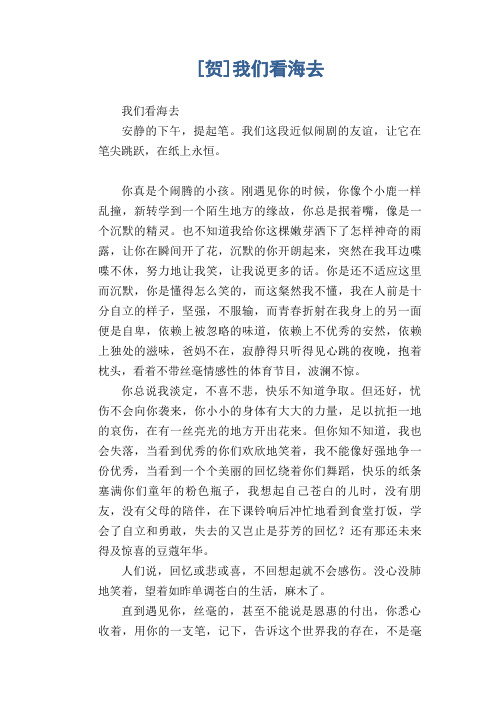 [贺]我们看海去

我们看海去

安静的下午，提起笔。我们这段近似闹剧的友谊，让它在笔尖跳跃，在纸上永恒。

你真是个闹腾的小孩。刚遇见你的时候，你像个小鹿一样乱撞，新转学到一个陌生地方的缘故，你总是抿着嘴，像是一个沉默的精灵。也不知道我给你这棵嫩芽洒下了怎样神奇的雨露，让你在瞬间开了花，沉默的你开朗起来，突然在我耳边喋喋不休，努力地让我笑，让我说更多的话。你是还不适应这里而沉默，你是懂得怎么笑的，而这粲然我不懂，我在人前是十分自立的样子，坚强，不服输，而青春折射在我身上的另一面便是自卑，依赖上被忽略的味道，依赖上不优秀的安然，依赖上独处的滋味，爸妈不在，寂静得只听得见心跳的夜晚，抱着枕头，看着不带丝毫情感性的体育节目，波澜不惊。

你总说我淡定，不喜不悲，快乐不知道争取。但还好，忧伤不会向你袭来，你小小的身体有大大的力量，足以抗拒一地的哀伤，在有一丝亮光的地方开出花来。但你知不知道，我也会失落，当看到优秀的你们欢欣地笑着，我不能像好强地争一份优秀，当看到一个个美丽的回忆绕着你们舞蹈，快乐的纸条塞满你们童年的粉色瓶子，我想起自己苍白的儿时，没有朋友，没有父母的陪伴，在下课铃响后冲忙地看到食堂打饭，学会了自立和勇敢，失去的又岂止是芬芳的回忆？还有那还未来得及惊喜的豆蔻年华。

人们说，回忆或悲或喜，不回想起就不会感伤。没心没肺地笑着，望着如昨单调苍白的生活，麻木了。

直到遇见你，丝毫的，甚至不能说是恩惠的付出，你悉心收着，用你的一支笔，记下，告诉这个世界我的存在，不是毫